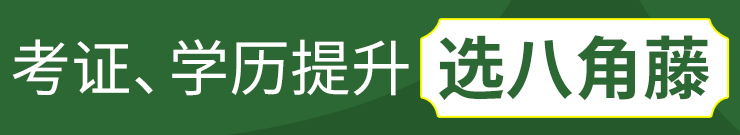 考证、学历提升 选八角藤